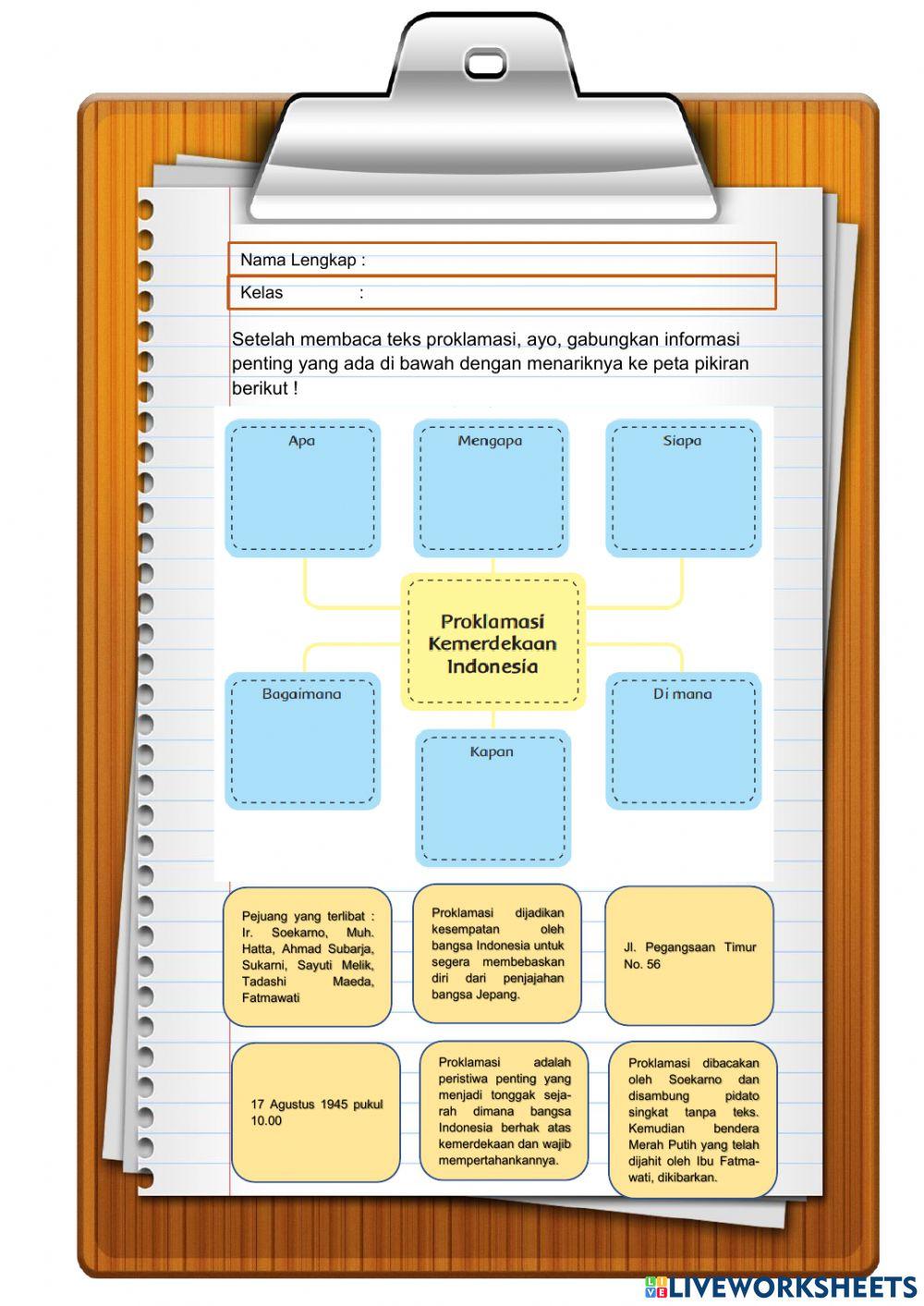 Nama Lengkap :

Kelas :

Setelah membaca teks proklamasi, ayo, gabungkan informasi penting yang ada di bawah dengan menariknya ke peta pikiran berikut !

Apa

Mengapa

Siapa

Proklamasi Kemerdekaan Indonesia

Bagaimana

Di mana

Kapan

Pejuang yang terlibat : Ir. Soekarno, Muh. Hatta, Ahmad Subarja, Sukarni, Sayuti Melik, Tadashi Maeda, Fatmawati

Proklamasi dijadikan kesempatan oleh bangsa Indonesia untuk segera membebaskan diri dari penjajahan bangsa Jepang.

Jl. Pegangsaan Timur No. 56

17 Agustus 1945 pukul 10.00

Proklamasi adalah peristiwa penting yang menjadi tonggak sejarah dimana bangsa Indonesia berhak atas kemerdekaan dan wajib mempertahankannya.

Proklamasi dibacakan oleh Soekarno dan disambung pidato singkat tanpa teks. Kemudian bendera Merah Putih yang telah dijahit oleh Ibu Fatmawati, dikibarkan.

LIVEWORKSHEETS